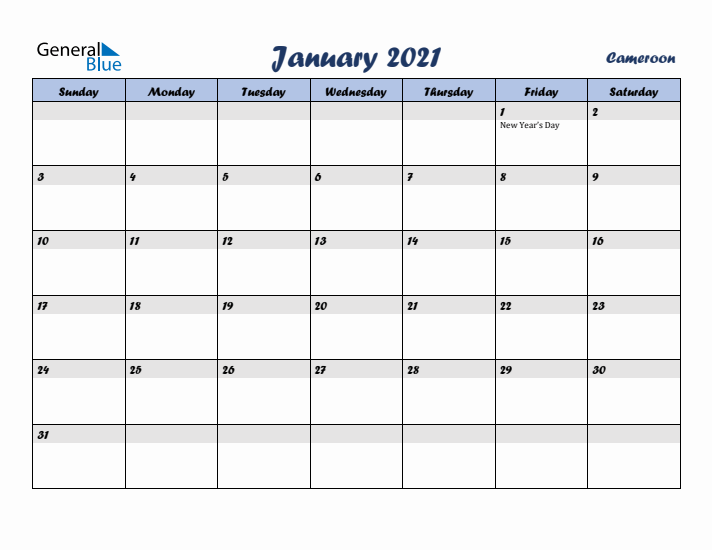 General Blue

January 2021

Cameroon

| Sunday | Monday | Tuesday | Wednesday | Thursday | Friday | Saturday |
|---|---|---|---|---|---|---|
| | | | | | 1 New Year's Day | 2 |
| 3 | 4 | 5 | 6 | 7 | 8 | 9 |
| 10 | 11 | 12 | 13 | 14 | 15 | 16 |
| 17 | 18 | 19 | 20 | 21 | 22 | 23 |
| 24 | 25 | 26 | 27 | 28 | 29 | 30 |
| 31 | | | | | | |